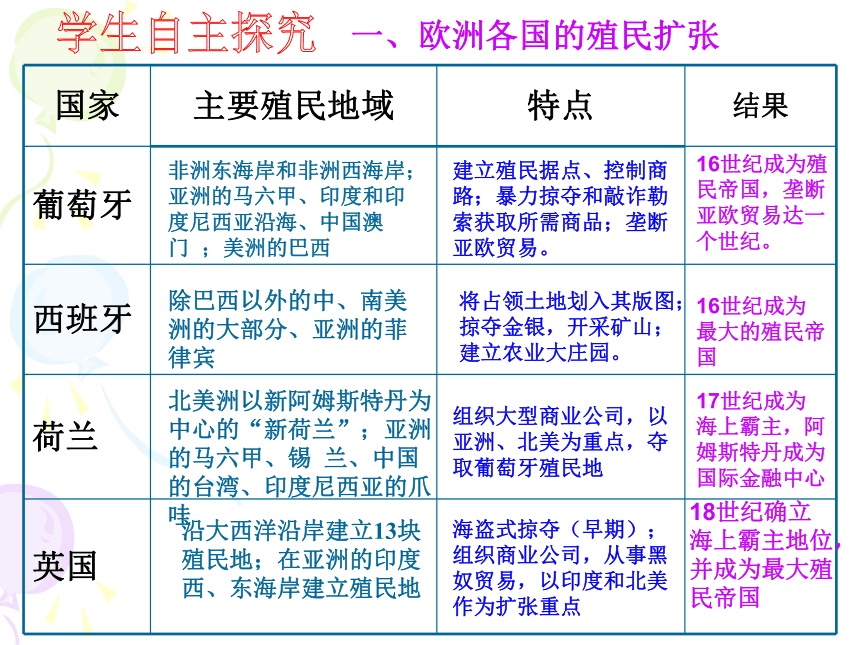 学生自主探究　一、欧洲各国的殖民扩张

| 国家 | 主要殖民地域 | 特点 | 结果 |
|---|---|---|---|
| 葡萄牙 | 非洲东海岸和非洲西海岸；亚洲的马六甲、印度和印度尼西亚沿海、中国澳门 ；美洲的巴西 | 建立殖民据点、控制商路；暴力掠夺和敲诈勒索获取所需商品；垄断亚欧贸易。 | 16世纪成为殖民帝国，垄断亚欧贸易达一个世纪。 |
| 西班牙 | 除巴西以外的中、南美洲的大部分、亚洲的菲律宾 | 将占领土地划入其版图；掠夺金银，开采矿山；建立农业大庄园。 | 16世纪成为最大的殖民帝国 |
| 荷兰 | 北美洲以新阿姆斯特丹为中心的“新荷兰”；亚洲的马六甲、锡 兰、中国的台湾、印度尼西亚的爪哇 | 组织大型商业公司，以亚洲、北美为重点，夺取葡萄牙殖民地 | 17世纪成为海上霸主，阿姆斯特丹成为国际金融中心 |
| 英国 | 沿大西洋沿岸建立13块殖民地；在亚洲的印度西、东海岸建立殖民地 | 海盗式掠夺（早期）；组织商业公司，从事黑奴贸易，以印度和北美作为扩张重点 | 18世纪确立海上霸主地位，并成为最大殖民帝国 |